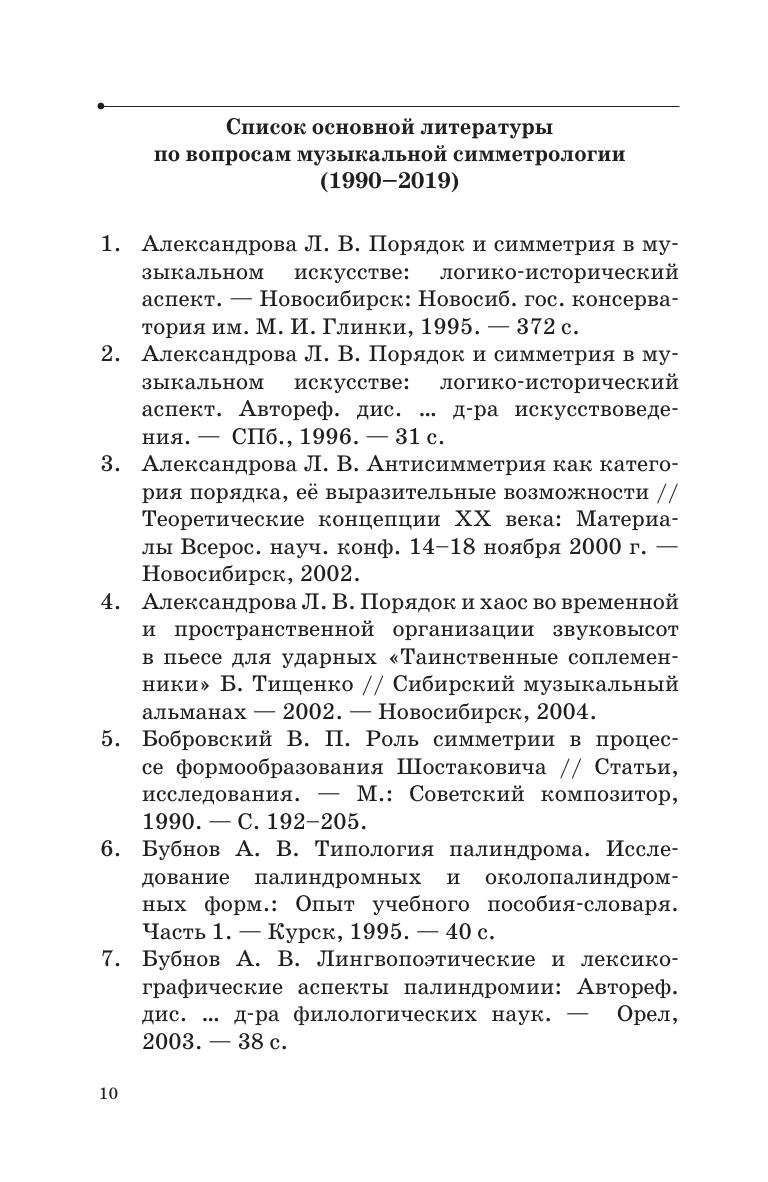 Список основной литературы по вопросам музыкальной симметрологии (1990–2019)

1. Александрова Л. В. Порядок и симметрия в музыкальном искусстве: логико-исторический аспект. — Новосибирск: Новосиб. гос. консерватория им. М. И. Глинки, 1995. — 372 с.
2. Александрова Л. В. Порядок и симметрия в музыкальном искусстве: логико-исторический аспект. Автореф. дис. ... д-ра искусствоведения. — СПб., 1996. — 31 с.
3. Александрова Л. В. Антисимметрия как категория порядка, её выразительные возможности // Теоретические концепции XX века: Материалы Всерос. науч. конф. 14–18 ноября 2000 г. — Новосибирск, 2002.
4. Александрова Л. В. Порядок и хаос во временной и пространственной организации звуковысот в пьесе для ударных «Таинственные соплеменники» Б. Тищенко // Сибирский музыкальный альманах — 2002. — Новосибирск, 2004.
5. Бобровский В. П. Роль симметрии в процессе формообразования Шостаковича // Статьи, исследования. — М.: Советский композитор, 1990. — С. 192–205.
6. Бубнов А. В. Типология палиндрома. Исследование палиндромных и околопалиндромных форм.: Опыт учебного пособия-словаря. Часть 1. — Курск, 1995. — 40 с.
7. Бубнов А. В. Лингвопоэтические и лексикографические аспекты палиндромии: Автореф. дис. ... д-ра филологических наук. — Орел, 2003. — 38 с.

10